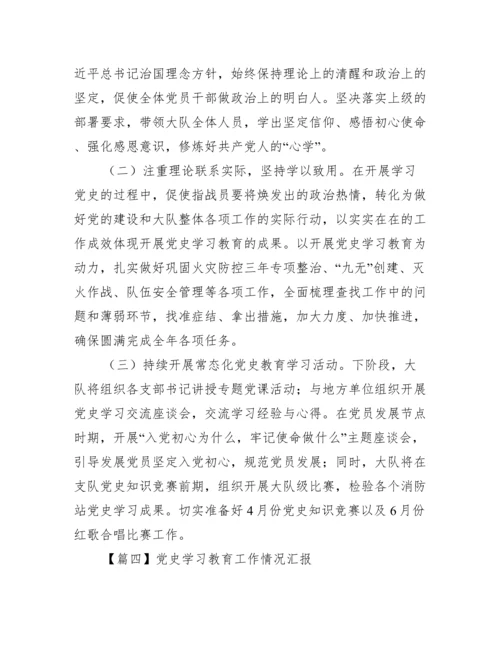 近平总书记治国理念方针，始终保持理论上的清醒和政治上的坚定，促使全体党员干部做政治上的明白人。坚决落实上级的部署要求，带领大队全体人员，学出坚定信仰、感悟初心使命、强化感恩意识，修炼好共产党人的“心学”。

（二）注重理论联系实际，坚持学以致用。在开展学习党史的过程中，促使指战员要将焕发出的政治热情，转化为做好党的建设和大队整体各项工作的实际行动，以实实在在的工作成效体现开展党史学习教育的成果。以开展党史学习教育为动力，扎实做好巩固火灾防控三年专项整治、“九无”创建、灭火作战、队伍安全管理等各项工作，全面梳理查找工作中的问题和薄弱环节，找准症结、拿出措施，加大力度、加快推进，确保圆满完成全年各项任务。

（三）持续开展常态化党史教育学习活动。下阶段，大队将组织各支部书记讲授专题党课活动；与地方单位组织开展党史学习交流座谈会，交流学习经验与心得。在党员发展节点时期，开展“入党初心为什么，牢记使命做什么”主题座谈会，引导发展党员坚定入党初心，规范党员发展；同时，大队将在支队党史知识竞赛前期，组织开展大队级比赛，检验各个消防站党史学习成果。切实准备好4月份党史知识竞赛以及6月份红歌合唱比赛工作。

【篇四】党史学习教育工作情况汇报